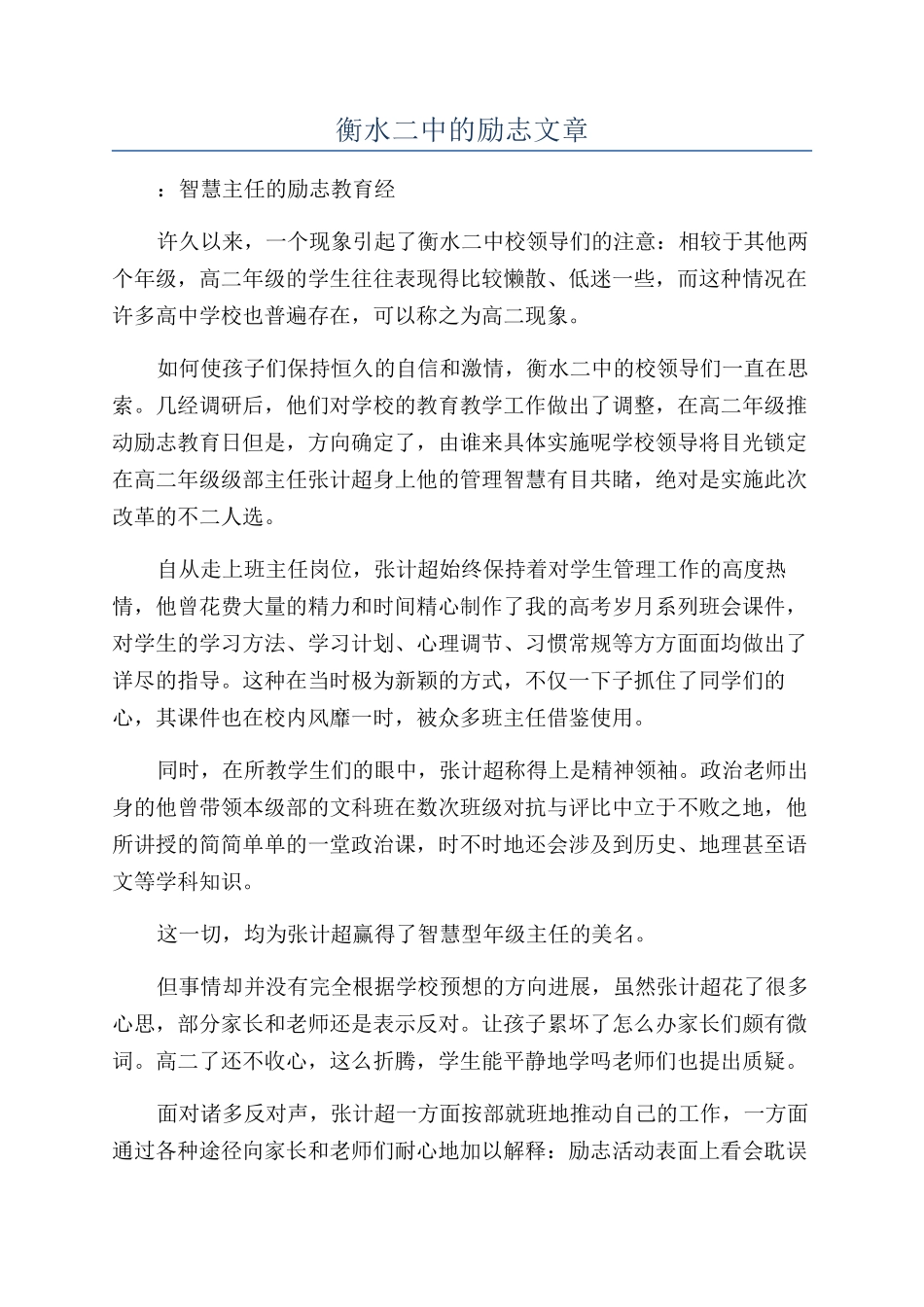 衡水二中的励志文章

：智慧主任的励志教育经

许久以来，一个现象引起了衡水二中校领导们的注意：相较于其他两个年级，高二年级的学生往往表现得比较懒散、低迷一些，而这种情况在许多高中学校也普遍存在，可以称之为高二现象。

如何使孩子们保持恒久的自信和激情，衡水二中的校领导们一直在思索。几经调研后，他们对学校的教育教学工作做出了调整，在高二年级推动励志教育日但是，方向确定了，由谁来具体实施呢学校领导将目光锁定在高二年级级部主任张计超身上他的管理智慧有目共睹，绝对是实施此次改革的不二人选。

自从走上班主任岗位，张计超始终保持着对学生管理工作的高度热情，他曾花费大量的精力和时间精心制作了我的高考岁月系列班会课件，对学生的学习方法、学习计划、心理调节、习惯常规等方方面面均做出了详尽的指导。这种在当时极为新颖的方式，不仅一下子抓住了同学们的心，其课件也在校内风靡一时，被众多班主任借鉴使用。

同时，在所教学生们的眼中，张计超称得上是精神领袖。政治老师出身的他曾带领本级部的文科班在数次班级对抗与评比中立于不败之地，他所讲授的简简单单的一堂政治课，时不时地还会涉及到历史、地理甚至语文等学科知识。

这一切，均为张计超赢得了智慧型年级主任的美名。

但事情却并没有完全根据学校预想的方向进展，虽然张计超花了很多心思，部分家长和老师还是表示反对。让孩子累坏了怎么办家长们颇有微词。高二了还不收心，这么折腾，学生能平静地学吗老师们也提出质疑。

面对诸多反对声，张计超一方面按部就班地推动自己的工作，一方面通过各种途径向家长和老师们耐心地加以解释：励志活动表面上看会耽误